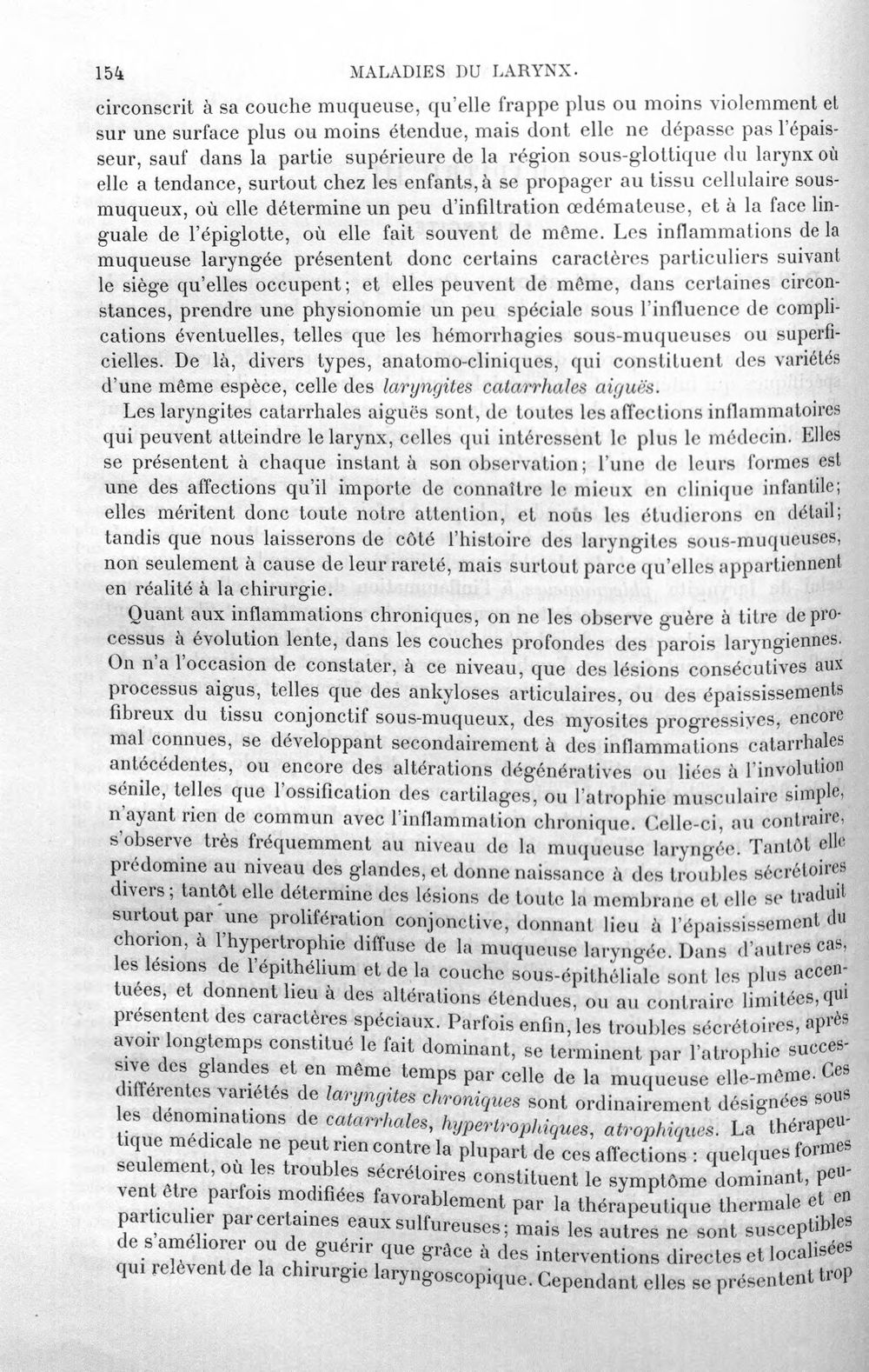 154 MALADIES DU LARYNX.

circonscrit à sa couche muqueuse, qu'elle frappe plus ou moins violemment et sur une surface plus ou moins étendue, mais dont elle ne dépasse pas l'épaisseur, sauf dans la partie supérieure de la région sous-glottique du larynx où elle a tendance, surtout chez les enfants, à se propager au tissu cellulaire sous-muqueux, où elle détermine un peu d'infiltration œdémateuse, et à la face linguale de l'épiglotte, où elle fait souvent de même. Les inflammations de la muqueuse laryngée présentent donc certains caractères particuliers suivant le siège qu'elles occupent; et elles peuvent de même, dans certaines circonstances, prendre une physionomie un peu spéciale sous l'influence de complications éventuelles, telles que les hémorrhagies sous-muqueuses ou superficielles. De là, divers types, anatomo-cliniques, qui constituent des variétés d'une même espèce, celle des laryngites catarrhales aiguës.

Les laryngites catarrhales aiguës sont, de toutes les affections inflammatoires qui peuvent atteindre le larynx, celles qui intéressent le plus le médecin. Elles se présentent à chaque instant à son observation; l'une de leurs formes est une des affections qu'il importe de connaître le mieux en clinique infantile; elles méritent donc toute notre attention, et nous les étudierons en détail; tandis que nous laisserons de côté l'histoire des laryngites sous-muqueuses, non seulement à cause de leur rareté, mais surtout parce qu'elles appartiennent en réalité à la chirurgie.

Quant aux inflammations chroniques, on ne les observe guère à titre de processus à évolution lente, dans les couches profondes des parois laryngiennes. On n'a l'occasion de constater, à ce niveau, que des lésions consécutives aux processus aigus, telles que des ankyloses articulaires, ou des épaississements fibreux du tissu conjonctif sous-muqueux, des myosites progressives, encore mal connues, se développant secondairement à des inflammations catarrhales antécédentes, ou encore des altérations dégénératives ou liées à l'involution sénile, telles que l'ossification des cartilages, ou l'atrophie musculaire simple, n'ayant rien de commun avec l'inflammation chronique. Celle-ci, au contraire, s'observe très fréquemment au niveau de la muqueuse laryngée. Tantôt elle prédomine au niveau des glandes, et donne naissance à des troubles sécrétoires divers; tantôt elle détermine des lésions de toute la membrane et elle se traduit surtout par une prolifération conjonctive, donnant lieu à l'épaississement du chorion, à l'hypertrophie diffuse de la muqueuse laryngée. Dans d'autres cas, les lésions de l'épithélium et de la couche sous-épithéliale sont les plus accentuées, et donnent lieu à des altérations étendues, ou au contraire limitées, qui présentent des caractères spéciaux. Parfois enfin, les troubles sécrétoires, après avoir longtemps constitué le fait dominant, se terminent par l'atrophie successive des glandes et en même temps par celle de la muqueuse elle-même. Ces différentes variétés de laryngites chroniques sont ordinairement désignées sous les dénominations de catarrhales, hypertrophiques, atrophiques. La thérapeutique médicale ne peut rien contre la plupart de ces affections : quelques formes seulement, où les troubles sécrétoires constituent le symptôme dominant, peuvent être parfois modifiées favorablement par la thérapeutique thermale et en particulier par certaines eaux sulfureuses; mais les autres ne sont susceptibles de s'améliorer ou de guérir que grâce à des interventions directes et localisées qui relèvent de la chirurgie laryngoscopique. Cependant elles se présentent trop